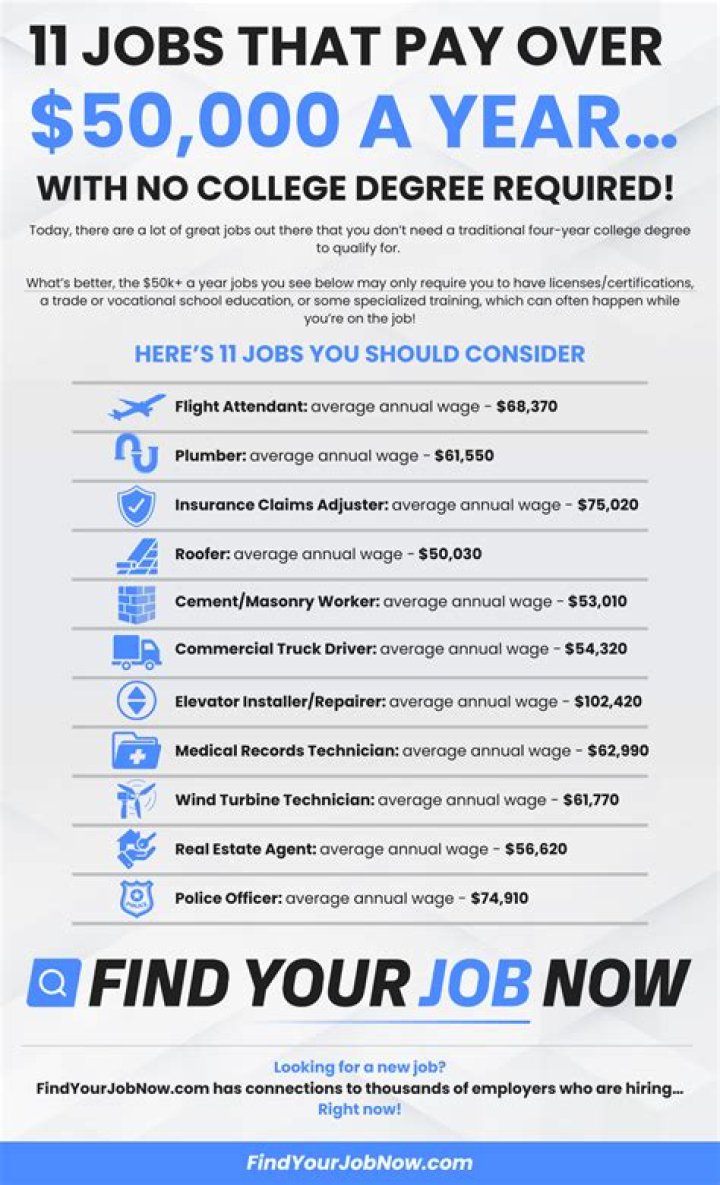 11 JOBS THAT PAY OVER
$50,000 A YEAR...
WITH NO COLLEGE DEGREE REQUIRED!

Today, there are a lot of great jobs out there that you don't need a traditional four-year college degree to qualify for.

What's better, the $50k+ a year jobs you see below may only require you to have licenses/certifications, a trade or vocational school education, or some specialized training, which can often happen while you're on the job!

HERE'S 11 JOBS YOU SHOULD CONSIDER

Flight Attendant: average annual wage - $68,370

Plumber: average annual wage - $61,550

Insurance Claims Adjuster: average annual wage - $75,020

Roofer: average annual wage - $50,030

Cement/Masonry Worker: average annual wage - $53,010

Commercial Truck Driver: average annual wage - $54,320

Elevator Installer/Repairer: average annual wage - $102,420

Medical Records Technician: average annual wage - $62,990

Wind Turbine Technician: average annual wage - $61,770

Real Estate Agent: average annual wage - $56,620

POLICE

Police Officer: average annual wage - $74,910

FIND YOUR JOB NOW

Looking for a new job?
FindYourJobNow.com has connections to thousands of employers who are hiring... Right now!

FindYourJobNow.com